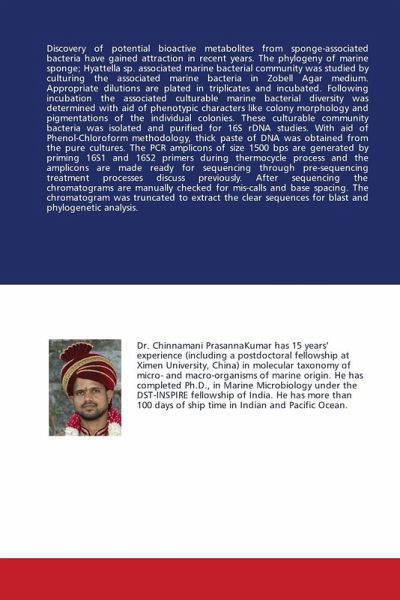 Discovery of potential bioactive metabolites from sponge-associated bacteria have gained attraction in recent years. The phylogeny of marine sponge; Hyattella sp. associated marine bacterial community was studied by culturing the associated marine bacteria in Zobell Agar medium. Appropriate dilutions are plated in triplicates and incubated. Following incubation the associated culturable marine bacterial diversity was determined with aid of phenotypic characters like colony morphology and pigmentations of the individual colonies. These culturable community bacteria was isolated and purified for 16S rDNA studies. With aid of Phenol-Chloroform methodology, thick paste of DNA was obtained from the pure cultures. The PCR amplicons of size 1500 bps are generated by priming 16S1 and 16S2 primers during thermocycle process and the amplicons are made ready for sequencing through pre-sequencing treatment processes discuss previously. After sequencing the chromatograms are manually checked for mis-calls and base spacing. The chromatogram was truncated to extract the clear sequences for blast and phylogenetic analysis.

Dr. Chinnamani PrasannaKumar has 15 years' experience (including a postdoctoral fellowship at Ximen University, China) in molecular taxonomy of micro- and macro-organisms of marine origin. He has completed Ph.D., in Marine Microbiology under the DST-INSPIRE fellowship of India. He has more than 100 days of ship time in Indian and Pacific Ocean.